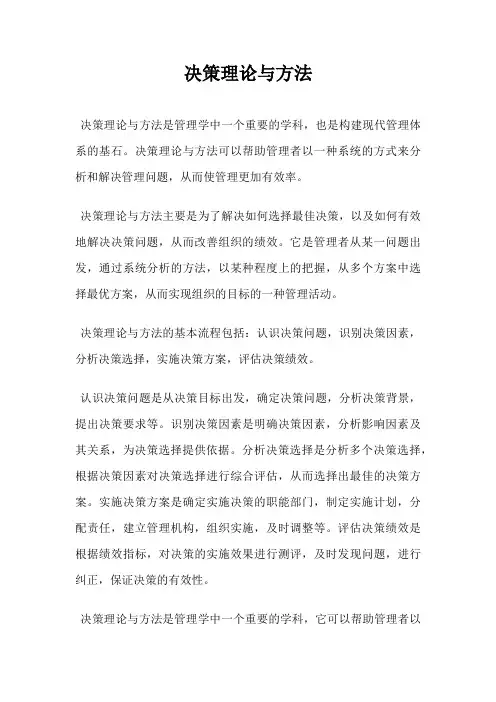 决策理论与方法

决策理论与方法是管理学中一个重要的学科，也是构建现代管理体系的基石。决策理论与方法可以帮助管理者以一种系统的方式来分析和解决管理问题，从而使管理更加有效率。

决策理论与方法主要是为了解决如何选择最佳决策，以及如何有效地解决决策问题，从而改善组织的绩效。它是管理者从某一问题出发，通过系统分析的方法，以某种程度上的把握，从多个方案中选择最优方案，从而实现组织的目标的一种管理活动。

决策理论与方法的基本流程包括：认识决策问题，识别决策因素，分析决策选择，实施决策方案，评估决策绩效。

认识决策问题是从决策目标出发，确定决策问题，分析决策背景，提出决策要求等。识别决策因素是明确决策因素，分析影响因素及其关系，为决策选择提供依据。分析决策选择是分析多个决策选择，根据决策因素对决策选择进行综合评估，从而选择出最佳的决策方案。实施决策方案是确定实施决策的职能部门，制定实施计划，分配责任，建立管理机构，组织实施，及时调整等。评估决策绩效是根据绩效指标，对决策的实施效果进行测评，及时发现问题，进行纠正，保证决策的有效性。

决策理论与方法是管理学中一个重要的学科，它可以帮助管理者以